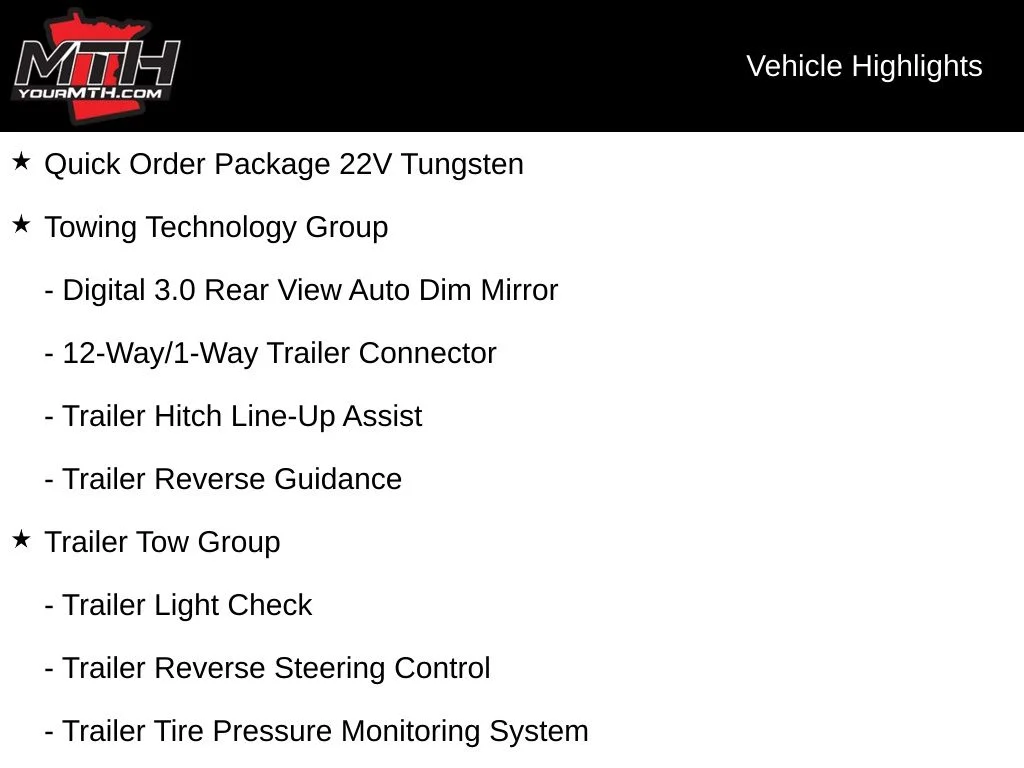 MTH
YOURMTH.COM

Vehicle Highlights

★ Quick Order Package 22V Tungsten

★ Towing Technology Group

- Digital 3.0 Rear View Auto Dim Mirror

- 12-Way/1-Way Trailer Connector

- Trailer Hitch Line-Up Assist

- Trailer Reverse Guidance

★ Trailer Tow Group

- Trailer Light Check

- Trailer Reverse Steering Control

- Trailer Tire Pressure Monitoring System